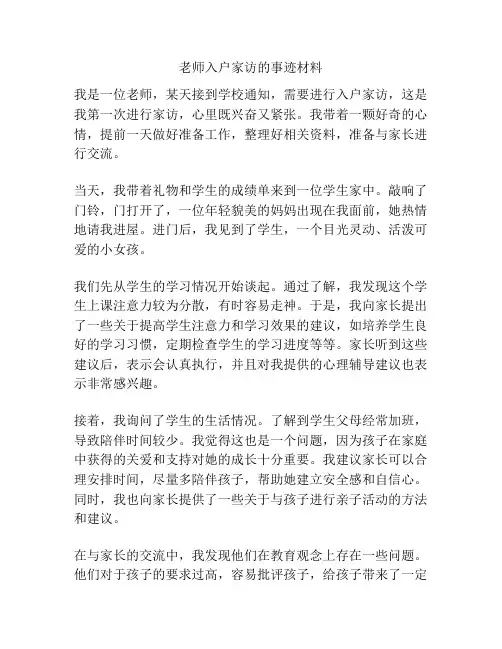 老师入户家访的事迹材料

我是一位老师，某天接到学校通知，需要进行入户家访，这是我第一次进行家访，心里既兴奋又紧张。我带着一颗好奇的心情，提前一天做好准备工作，整理好相关资料，准备与家长进行交流。

当天，我带着礼物和学生的成绩单来到一位学生家中。敲响了门铃，门打开了，一位年轻貌美的妈妈出现在我面前，她热情地请我进屋。进门后，我见到了学生，一个目光灵动、活泼可爱的小女孩。

我们先从学生的学习情况开始谈起。通过了解，我发现这个学生上课注意力较为分散，有时容易走神。于是，我向家长提出了一些关于提高学生注意力和学习效果的建议，如培养学生良好的学习习惯，定期检查学生的学习进度等等。家长听到这些建议后，表示会认真执行，并且对我提供的心理辅导建议也表示非常感兴趣。

接着，我询问了学生的生活情况。了解到学生父母经常加班，导致陪伴时间较少。我觉得这也是一个问题，因为孩子在家庭中获得的关爱和支持对她的成长十分重要。我建议家长可以合理安排时间，尽量多陪伴孩子，帮助她建立安全感和自信心。同时，我也向家长提供了一些关于与孩子进行亲子活动的方法和建议。

在与家长的交流中，我发现他们在教育观念上存在一些问题。他们对于孩子的要求过高，容易批评孩子，给孩子带来了一定